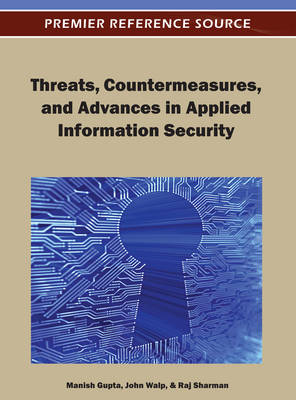 PREMIER REFERENCE SOURCE

Threats, Countermeasures, and Advances in Applied Information Security

Manish Gupta, John Walp, & Raj Sharman